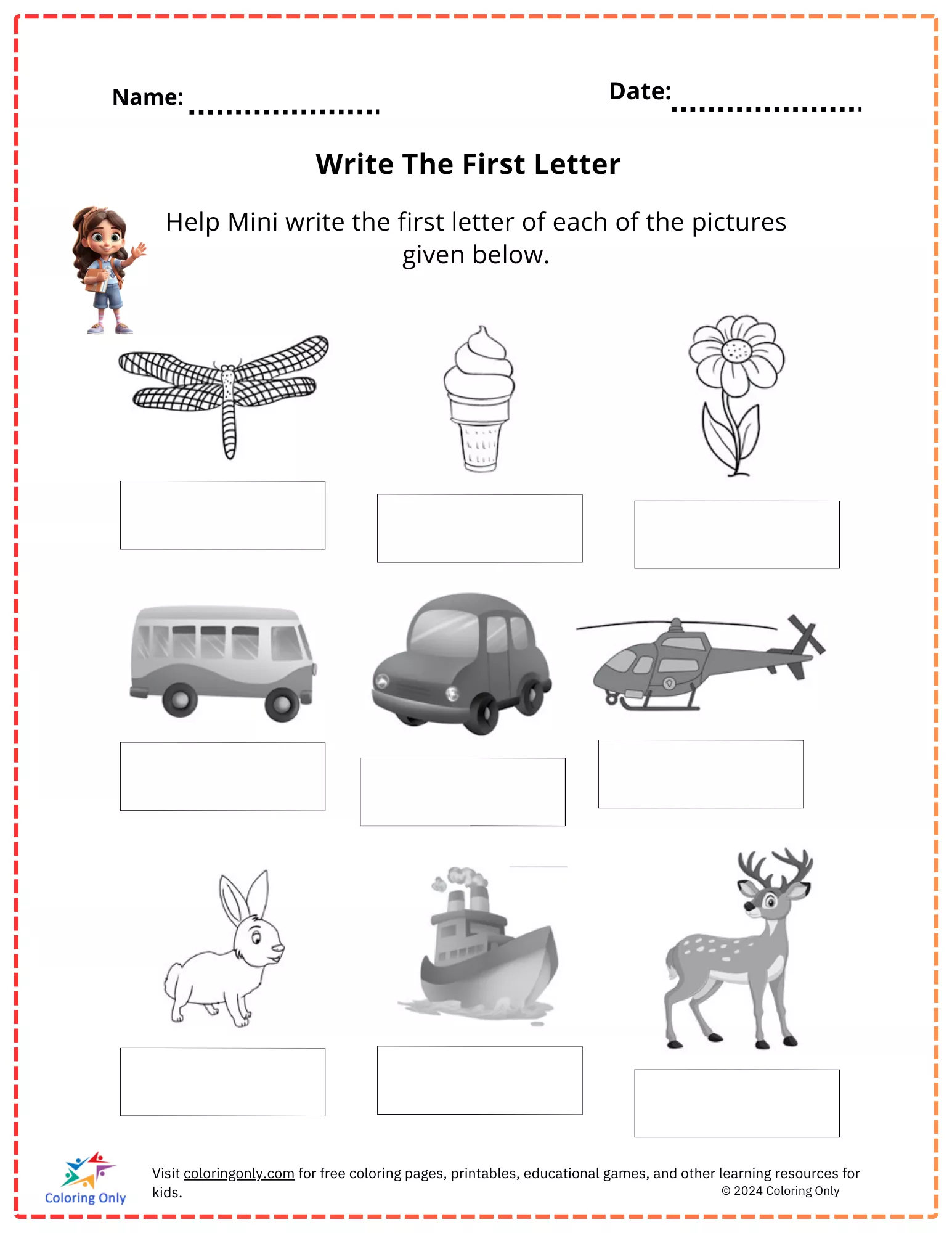 Name: ....................

Date: ....................

Write The First Letter

Help Mini write the first letter of each of the pictures given below.

Coloring Only

Visit coloringonly.com for free coloring pages, printables, educational games, and other learning resources for kids.

© 2024 Coloring Only